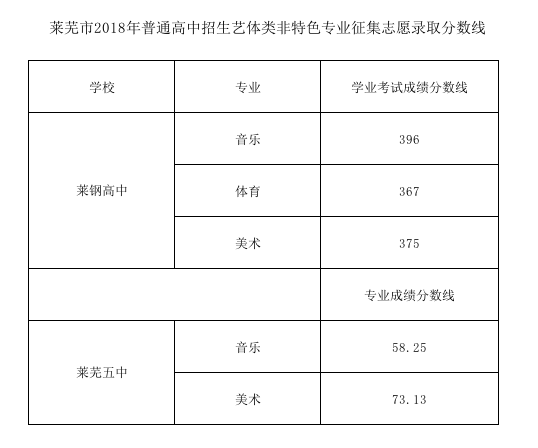 莱芜市2018年普通高中招生艺体类非特色专业征集志愿录取分数线

| 学校 | 专业 | 学业考试成绩分数线 |
|---|---|---|
| 莱钢高中 | 音乐 | 396 |
|  | 体育 | 367 |
|  | 美术 | 375 |
|  |  | 专业成绩分数线 |
| 莱芜五中 | 音乐 | 58.25 |
|  | 美术 | 73.13 |